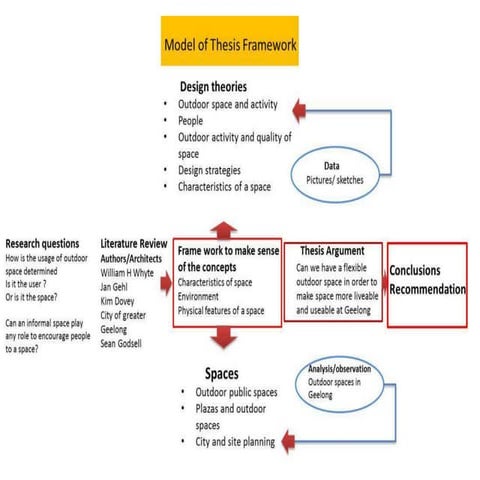 Model of Thesis Framework

Design theories
• Outdoor space and activity
• People
• Outdoor activity and quality of space
• Design strategies
• Characteristics of a space

Data
Pictures/ sketches

Research questions
How is the usage of outdoor space determined
Is it the user ?
Or is it the space?

Can an informal space play any role to encourage people to a space?

Literature Review
Authors/Architects
William H Whyte
Jan Gehl
Kim Dovey
City of greater Geelong
Sean Godsell

Frame work to make sense of the concepts
Characteristics of space
Environment
Physical features of a space

Thesis Argument
Can we have a flexible outdoor space in order to make space more liveable and useable at Geelong

Conclusions
Recommendation

Spaces
• Outdoor public spaces
• Plazas and outdoor spaces
• City and site planning

Analysis/observation
Outdoor spaces in Geelong